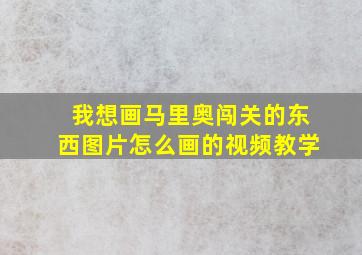 我想画马里奥闯关的东西图片怎么画的视频教学